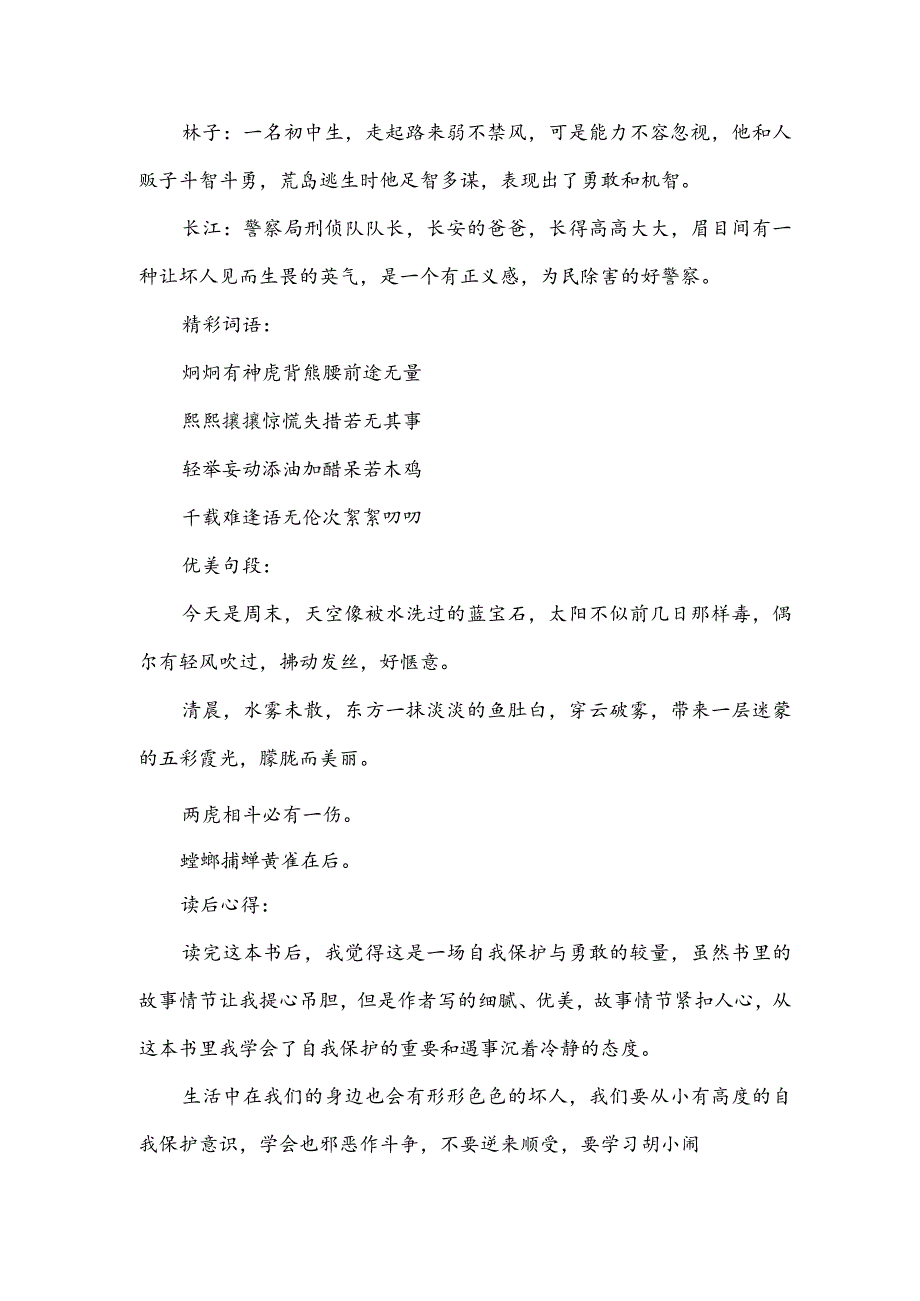 林子：一名初中生，走起路来弱不禁风，可是能力不容忽视，他和人贩子斗智斗勇，荒岛逃生时他足智多谋，表现出了勇敢和机智。

长江：警察局刑侦队队长，长安的爸爸，长得高高大大，眉目间有一种让坏人见而生畏的英气，是一个有正义感，为民除害的好警察。

精彩词语：

炯炯有神虎背熊腰前途无量

熙熙攘攘惊慌失措若无其事

轻举妄动添油加醋呆若木鸡

千载难逢语无伦次絮絮叨叨

优美句段：

今天是周末，天空像被水洗过的蓝宝石，太阳不似前几日那样毒，偶尔有轻风吹过，拂动发丝，好惬意。

清晨，水雾未散，东方一抹淡淡的鱼肚白，穿云破雾，带来一层迷蒙的五彩霞光，朦胧而美丽。

两虎相斗必有一伤。

螳螂捕蝉黄雀在后。

读后心得：

读完这本书后，我觉得这是一场自我保护与勇敢的较量，虽然书里的故事情节让我提心吊胆，但是作者写的细腻、优美，故事情节紧扣人心，从这本书里我学会了自我保护的重要和遇事沉着冷静的态度。

生活中在我们的身边也会有形形色色的坏人，我们要从小有高度的自我保护意识，学会也邪恶作斗争，不要逆来顺受，要学习胡小闹